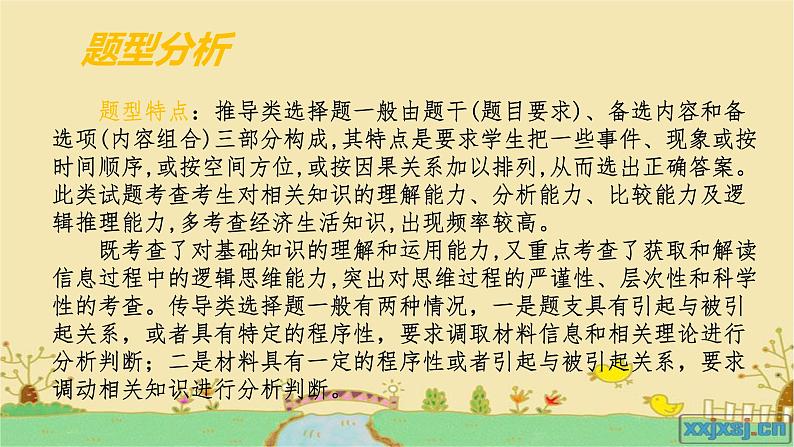 题型分析

题型特点：推导类选择题一般由题干(题目要求)、备选内容和备选项(内容组合)三部分构成,其特点是要求学生把一些事件、现象或按时间顺序,或按空间方位,或按因果关系加以排列,从而选出正确答案。此类试题考查考生对相关知识的理解能力、分析能力、比较能力及逻辑推理能力,多考查经济生活知识,出现频率较高。

既考查了对基础知识的理解和运用能力,又重点考查了获取和解读信息过程中的逻辑思维能力,突出对思维过程的严谨性、层次性和科学性的考查。传导类选择题一般有两种情况，一是题支具有引起与被引起关系，或者具有特定的程序性，要求调取材料信息和相关理论进行分析判断；二是材料具有一定的程序性或者引起与被引起关系，要求调动相关知识进行分析判断。

xxjxsj.cn